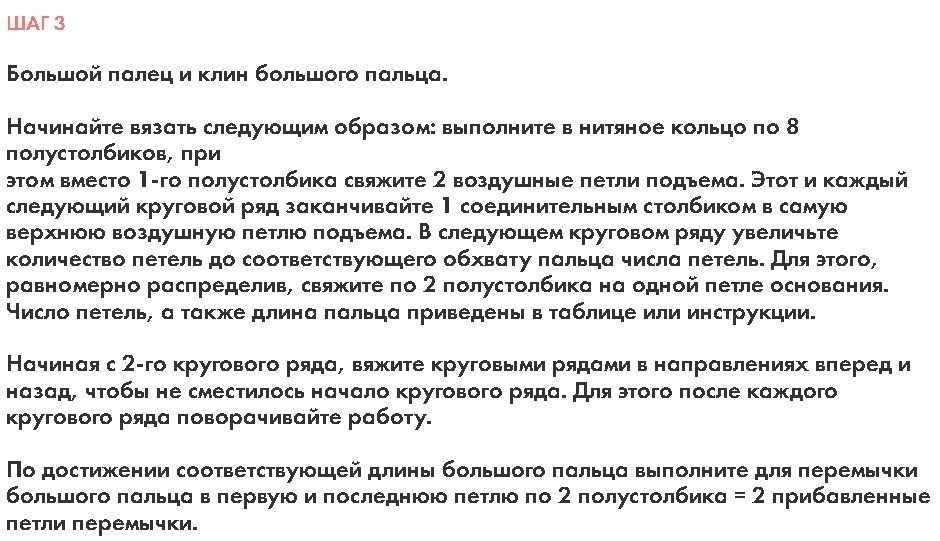 ШАГ 3

Большой палец и клин большого пальца.

Начинайте вязать следующим образом: выполните в нитяное кольцо по 8 полустолбиков, при
этом вместо 1-го полустолбика свяжите 2 воздушные петли подъема. Этот и каждый следующий круговой ряд заканчивайте 1 соединительным столбиком в самую верхнюю воздушную петлю подъема. В следующем круговом ряду увеличьте количество петель до соответствующего обхвату пальца числа петель. Для этого, равномерно распределив, свяжите по 2 полустолбика на одной петле основания. Число петель, а также длина пальца приведены в таблице или инструкции.

Начиная с 2-го кругового ряда, вяжите круговыми рядами в направлениях вперед и назад, чтобы не сместилось начало кругового ряда. Для этого после каждого кругового ряда поворачивайте работу.

По достижении соответствующей длины большого пальца выполните для перемычки большого пальца в первую и последнюю петлю по 2 полустолбика = 2 прибавленные петли перемычки.